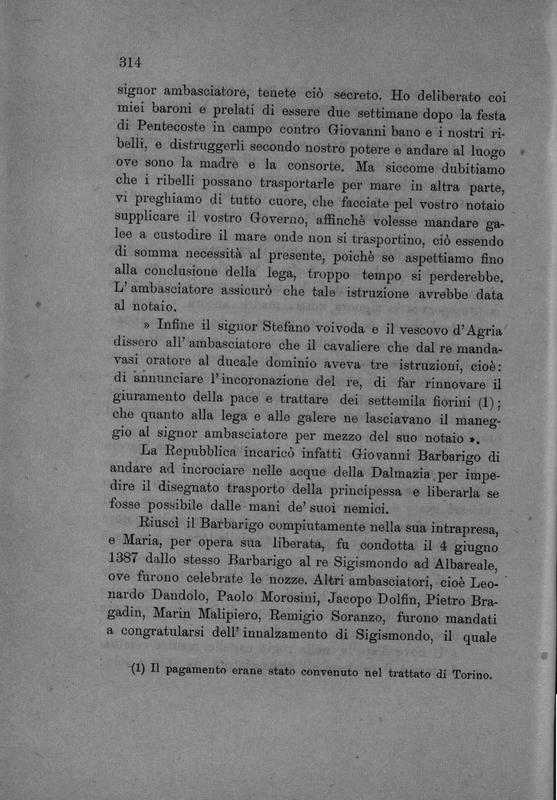 314

signor ambasciatore, tenete ciò secreto. Ho deliberato coi miei baroni e prelati di essere due settimane dopo la festa di Pentecoste in campo contro Giovanni bano e i nostri ribelli, e distruggerli secondo nostro potere e andare al luogo ove sono la madre e la consorte. Ma siccome dubitiamo che i ribelli possano trasportarle per mare in altra parte, vi preghiamo di tutto cuore, che facciate pel vostro notaio supplicare il vostro Governo, affinchè volesse mandare galee a custodire il mare onde non si trasportino, ciò essendo di somma necessità al presente, poichè se aspettiamo fino alla conclusione della lega, troppo tempo si perderebbe. L'ambasciatore assicurò che tale istruzione avrebbe data al notaio.

» Infine il signor Stefano voivoda e il vescovo d'Agria dissero all'ambasciatore che il cavaliere che dal re mandavasi oratore al ducale dominio aveva tre istruzioni, cioè: di annunciare l'incoronazione del re, di far rinnovare il giuramento della pace e trattare dei settemila fiorini (1); che quanto alla lega e alle galere ne lasciavano il maneggio al signor ambasciatore per mezzo del suo notaio ».

La Repubblica incaricò infatti Giovanni Barbarigo di andare ad incrociare nelle acque della Dalmazia per impedire il disegnato trasporto della principessa e liberarla se fosse possibile dalle mani de' suoi nemici.

Riuscì il Barbarigo compiutamente nella sua intrapresa, e Maria, per opera sua liberata, fu condotta il 4 giugno 1387 dallo stesso Barbarigo al re Sigismondo ad Albareale, ove furono celebrate le nozze. Altri ambasciatori, cioè Leonardo Dandolo, Paolo Morosini, Jacopo Dolfin, Pietro Bragadin, Marin Malipiero, Remigio Soranzo, furono mandati a congratularsi dell'innalzamento di Sigismondo, il quale

(1) Il pagamento erane stato convenuto nel trattato di Torino.